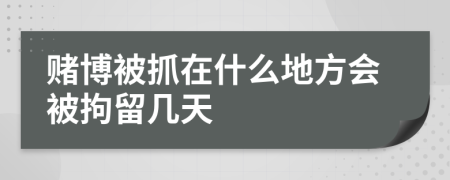 赌博被抓在什么地方会被拘留几天